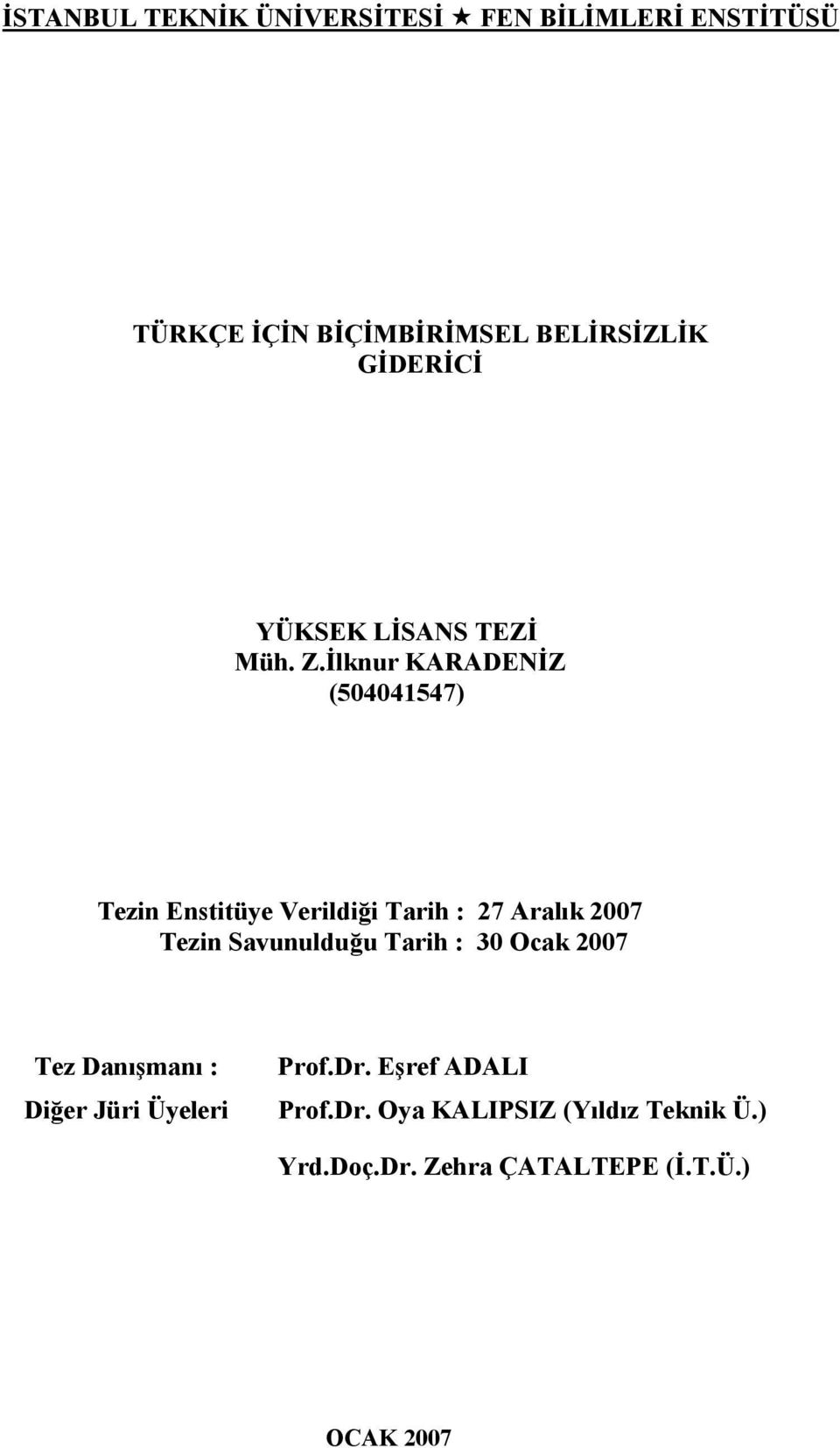 İSTANBUL TEKNİK ÜNİVERSİTESİ ★ FEN BİLİMLERİ ENSTİTÜSÜ

TÜRKÇE İÇİN BİÇİMBİRİMSEL BELİRSİZLİK GİDERİCİ

YÜKSEK LİSANS TEZİ
Müh. Z.İlknur KARADENİZ
(504041547)

Tezin Enstitüye Verildiği Tarih : 27 Aralık 2007
Tezin Savunulduğu Tarih : 30 Ocak 2007

Tez Danışmanı : Prof.Dr. Eşref ADALI
Diğer Jüri Üyeleri Prof.Dr. Oya KALIPSIZ (Yıldız Teknik Ü.)
Yrd.Doç.Dr. Zehra ÇATALTEPE (İ.T.Ü.)

OCAK 2007